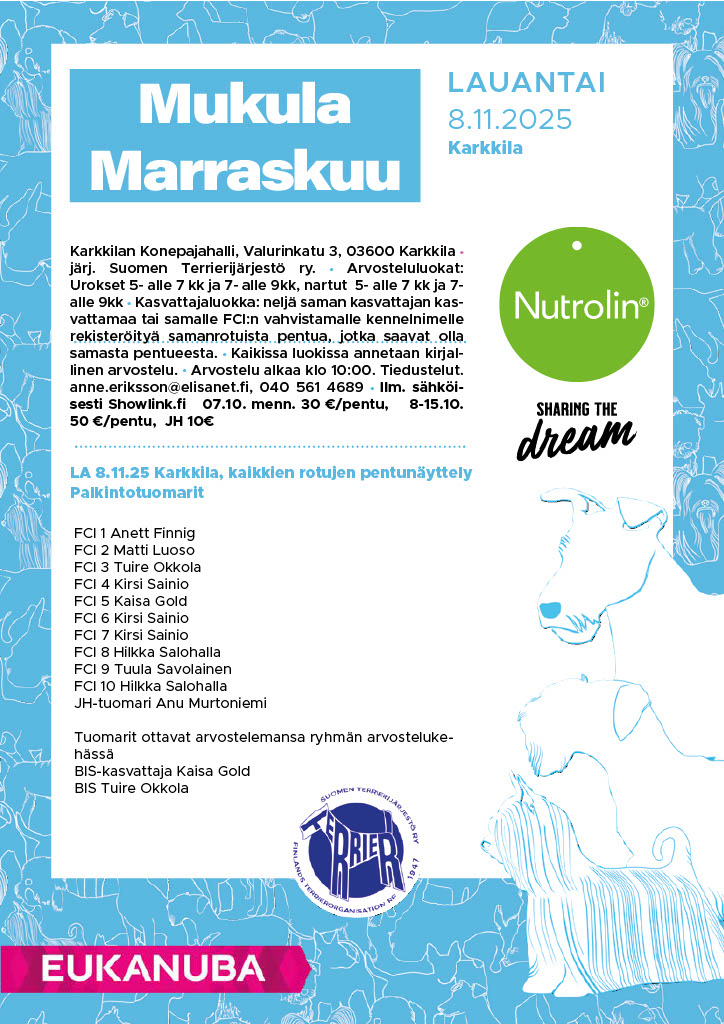 Mukula Marraskuu

LAUANTAI
8.11.2025
Karkkila

Karkkilan Konepajahalli, Valurinkatu 3, 03600 Karkkila • järj. Suomen Terrierijärjestö ry. • Arvosteluluokat: Urokset 5- alle 7 kk ja 7- alle 9kk, nartut 5- alle 7 kk ja 7- alle 9kk • Kasvattajaluokka: neljä saman kasvattajan kasvattamaa tai samalle FCI:n vahvistamalle kennelnimelle rekisteröityä samanrotuista pentua, jotka saavat olla samasta pentueesta. • Kaikissa luokissa annetaan kirjallinen arvostelu. • Arvostelu alkaa klo 10:00. Tiedustelut. anne.eriksson@elisanet.fi, 040 561 4689 • Ilm. sähköisesti Showlink.fi 07.10. menn. 30 €/pentu, 8-15.10. 50 €/pentu, JH 10€

Nutrolin®

SHARING THE dream

LA 8.11.25 Karkkila, kaikkien rotujen pentunäyttely
Palkintotuomarit

FCI 1 Anett Finnig
FCI 2 Matti Luoso
FCI 3 Tuire Okkola
FCI 4 Kirsi Sainio
FCI 5 Kaisa Gold
FCI 6 Kirsi Sainio
FCI 7 Kirsi Sainio
FCI 8 Hilkka Salohalla
FCI 9 Tuula Savolainen
FCI 10 Hilkka Salohalla
JH-tuomari Anu Murtoniemi

Tuomarit ottavat arvostelemansa ryhmän arvostelukehässä
BIS-kasvattaja Kaisa Gold
BIS Tuire Okkola

SUOMEN TERRIERIJÄRJESTÖ RY
TERRIER
FINLANDS TERRIERORGANISATION RF 1947

EUKANUBA